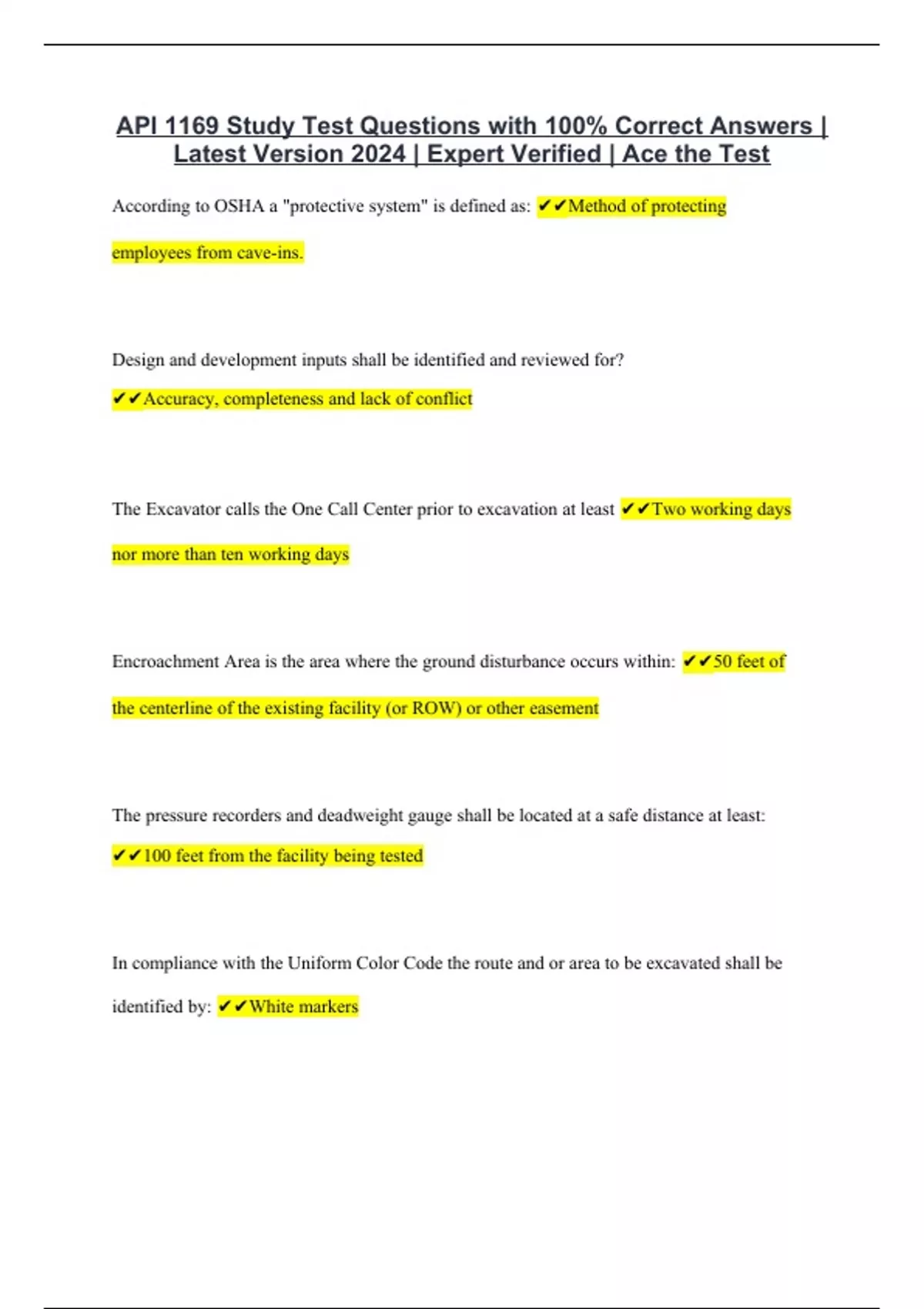 API 1169 Study Test Questions with 100% Correct Answers | Latest Version 2024 | Expert Verified | Ace the Test

According to OSHA a "protective system" is defined as: ✔✔Method of protecting employees from cave-ins.

Design and development inputs shall be identified and reviewed for? ✔✔Accuracy, completeness and lack of conflict

The Excavator calls the One Call Center prior to excavation at least ✔✔Two working days nor more than ten working days

Encroachment Area is the area where the ground disturbance occurs within: ✔✔50 feet of the centerline of the existing facility (or ROW) or other easement

The pressure recorders and deadweight gauge shall be located at a safe distance at least: ✔✔100 feet from the facility being tested

In compliance with the Uniform Color Code the route and or area to be excavated shall be identified by: ✔✔White markers